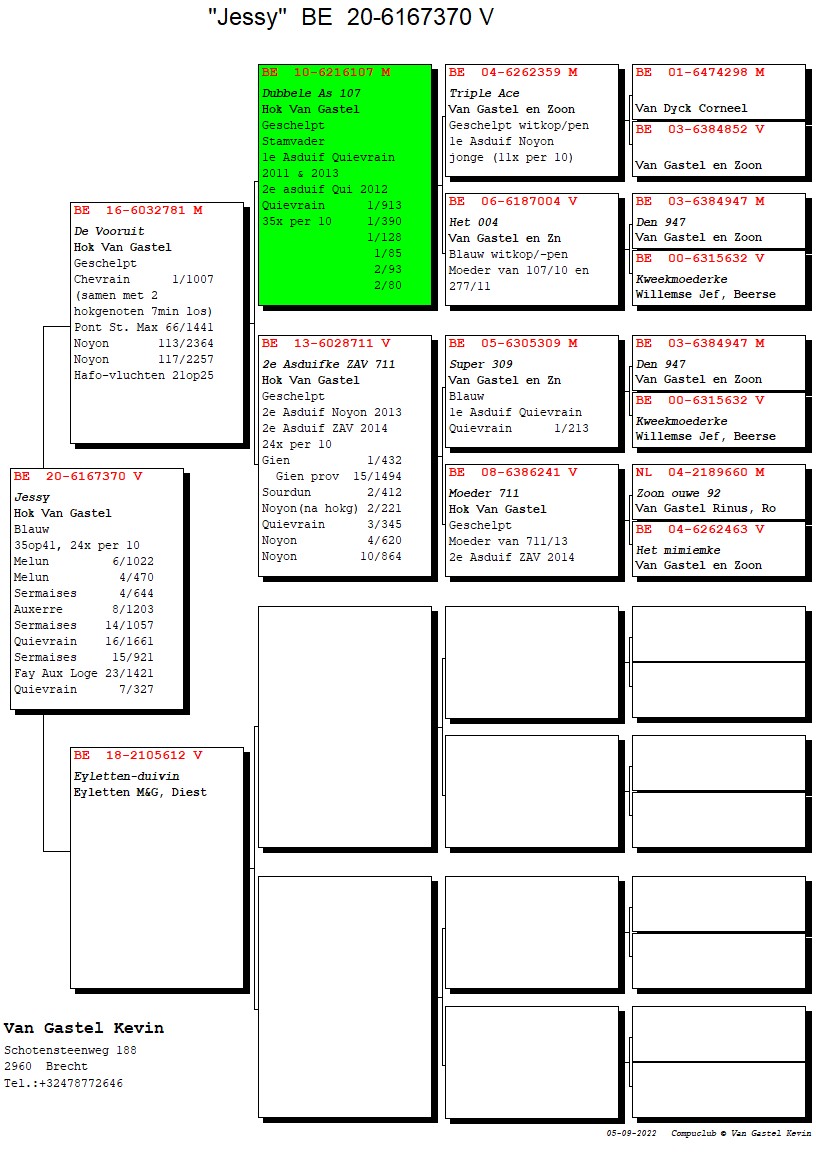 "Jessy" BE 20-6167370 V

BE 20-6167370 V
Jessy
Hok Van Gastel
Blauw
35op41, 24x per 10
Melun 6/1022
Melun 4/470
Sermaises 4/644
Auxerre 8/1203
Sermaises 14/1057
Quievrain 16/1661
Sermaises 15/921
Fay Aux Loge 23/1421
Quievrain 7/327

BE 16-6032781 M
De Vooruit
Hok Van Gastel
Geschelpt
Chevrain 1/1007
(samen met 2 hokgenoten 7min los)
Pont St. Max 66/1441
Noyon 113/2364
Noyon 117/2257
Hafo-vluchten 21op25

BE 18-2105612 V
Eyletten-duivin
Eyletten M&G, Diest

BE 10-6216107 M
Dubbele As 107
Hok Van Gastel
Geschelpt
Stamvader
1e Asduif Quievrain 2011 & 2013
2e asduif Qui 2012
Quievrain 1/913
35x per 10 1/390
1/128
1/85
2/93
2/80

BE 13-6028711 V
2e Asduifke ZAV 711
Hok Van Gastel
Geschelpt
2e Asduif Noyon 2013
2e Asduif ZAV 2014
24x per 10
Gien 1/432
Gien prov 15/1494
Sourdun 2/412
Noyon(na hokg) 2/221
Quievrain 3/345
Noyon 4/620
Noyon 10/864

BE 04-6262359 M
Triple Ace
Van Gastel en Zoon
Geschelpt witkop/pen
1e Asduif Noyon
jonge (11x per 10)

BE 06-6187004 V
Het 004
Van Gastel en Zn
Blauw witkop/-pen
Moeder van 107/10 en 277/11

BE 05-6305309 M
Super 309
Van Gastel en Zn
Blauw
1e Asduif Quievrain
Quievrain 1/213

BE 08-6386241 V
Moeder 711
Hok Van Gastel
Geschelpt
Moeder van 711/13
2e Asduif ZAV 2014

BE 01-6474298 M
Van Dyck Corneel

BE 03-6384852 V
Van Gastel en Zoon

BE 03-6384947 M
Den 947
Van Gastel en Zoon

BE 00-6315632 V
Kweekmoederke
Willemse Jef, Beerse

BE 03-6384947 M
Den 947
Van Gastel en Zoon

BE 00-6315632 V
Kweekmoederke
Willemse Jef, Beerse

NL 04-2189660 M
Zoon ouwe 92
Van Gastel Rinus, Ro

BE 04-6262463 V
Het mimiemke
Van Gastel en Zoon

Van Gastel Kevin
Schotensteenweg 188
2960 Brecht
Tel.:+32478772646

05-09-2022 Compuclub © Van Gastel Kevin